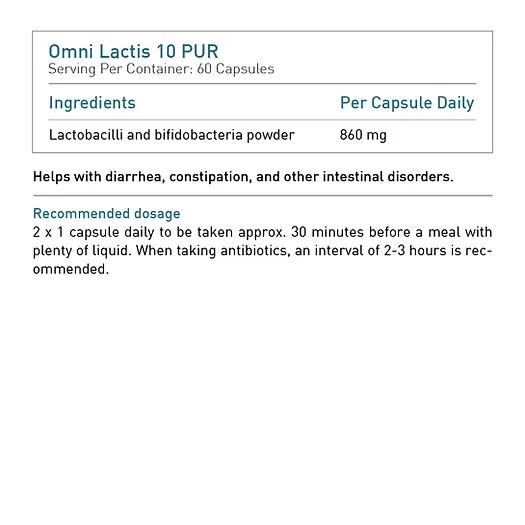 Omni Lactis 10 PUR
Serving Per Container: 60 Capsules

| Ingredients | Per Capsule Daily |
|---|---|
| Lactobacilli and bifidobacteria powder | 860 mg |

Helps with diarrhea, constipation, and other intestinal disorders.

Recommended dosage
2 x 1 capsule daily to be taken approx. 30 minutes before a meal with plenty of liquid. When taking antibiotics, an interval of 2-3 hours is recommended.